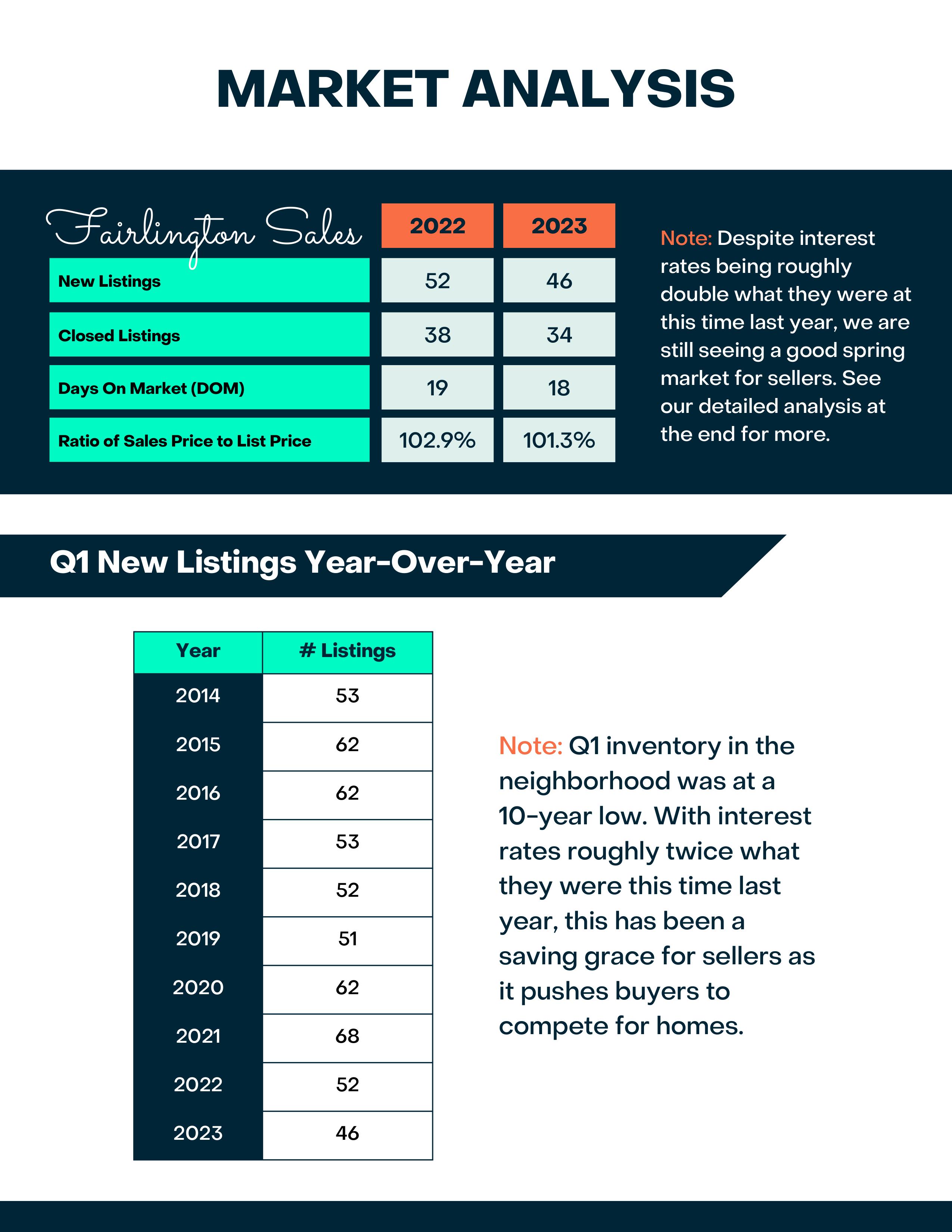 MARKET ANALYSIS

| Fairlington Sales | 2022 | 2023 |
|---|---|---|
| New Listings | 52 | 46 |
| Closed Listings | 38 | 34 |
| Days On Market (DOM) | 19 | 18 |
| Ratio of Sales Price to List Price | 102.9% | 101.3% |

Note: Despite interest rates being roughly double what they were at this time last year, we are still seeing a good spring market for sellers. See our detailed analysis at the end for more.

Q1 New Listings Year-Over-Year

| Year | # Listings |
|---|---|
| 2014 | 53 |
| 2015 | 62 |
| 2016 | 62 |
| 2017 | 53 |
| 2018 | 52 |
| 2019 | 51 |
| 2020 | 62 |
| 2021 | 68 |
| 2022 | 52 |
| 2023 | 46 |

Note: Q1 inventory in the neighborhood was at a 10-year low. With interest rates roughly twice what they were this time last year, this has been a saving grace for sellers as it pushes buyers to compete for homes.